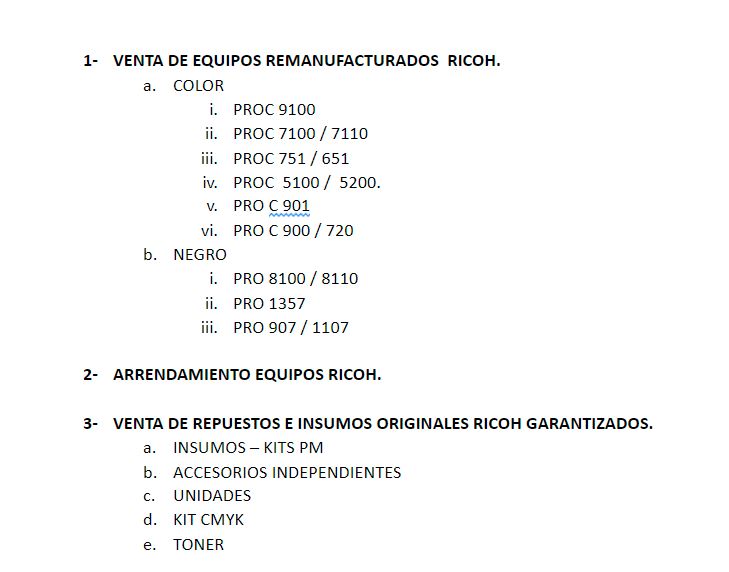 1- VENTA DE EQUIPOS REMANUFACTURADOS RICOH.
a. COLOR
i. PROC 9100
ii. PROC 7100 / 7110
iii. PROC 751 / 651
iv. PROC 5100 / 5200.
v. PRO C 901
vi. PRO C 900 / 720
b. NEGRO
i. PRO 8100 / 8110
ii. PRO 1357
iii. PRO 907 / 1107

2- ARRENDAMIENTO EQUIPOS RICOH.

3- VENTA DE REPUESTOS E INSUMOS ORIGINALES RICOH GARANTIZADOS.
a. INSUMOS – KITS PM
b. ACCESORIOS INDEPENDIENTES
c. UNIDADES
d. KIT CMYK
e. TONER